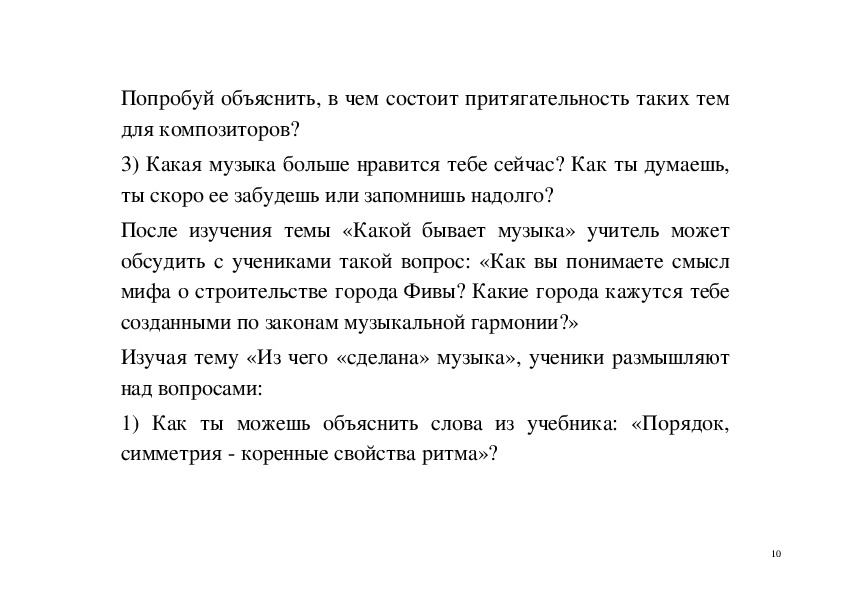 Попробуй объяснить, в чем состоит притягательность таких тем для композиторов?

3) Какая музыка больше нравится тебе сейчас? Как ты думаешь, ты скоро ее забудешь или запомнишь надолго?

После изучения темы «Какой бывает музыка» учитель может обсудить с учениками такой вопрос: «Как вы понимаете смысл мифа о строительстве города Фивы? Какие города кажутся тебе созданными по законам музыкальной гармонии?»

Изучая тему «Из чего «сделана» музыка», ученики размышляют над вопросами:

1) Как ты можешь объяснить слова из учебника: «Порядок, симметрия - коренные свойства ритма»?

10